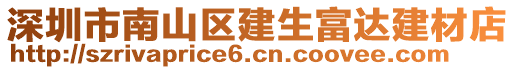 深圳市南山区建生富达建材店
http://szrivaprice6.cn.coovee.com